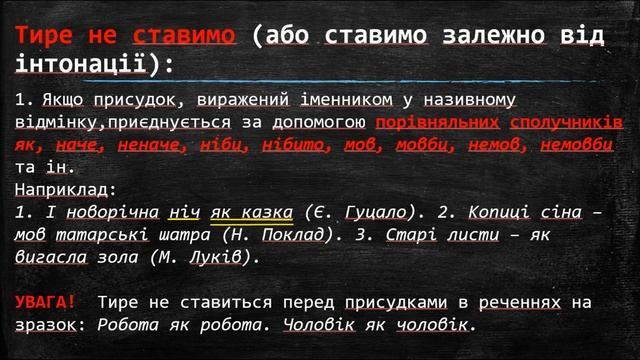 Тире не ставимо (або ставимо залежно від інтонації):

1. Якщо присудок, виражений іменником у називному відмінку,приєднується за допомогою порівняльних сполучників як, наче, неначе, ніби, нібито, мов, мовби, немов, немовби та ін.
Наприклад:
1. І новорічна ніч як казка (Є. Гуцало). 2. Копиці сіна – мов татарські шатра (Н. Поклад). 3. Старі листи – як вигасла зола (М. Луків).

УВАГА! Тире не ставиться перед присудками в реченнях на зразок: Робота як робота. Чоловік як чоловік.